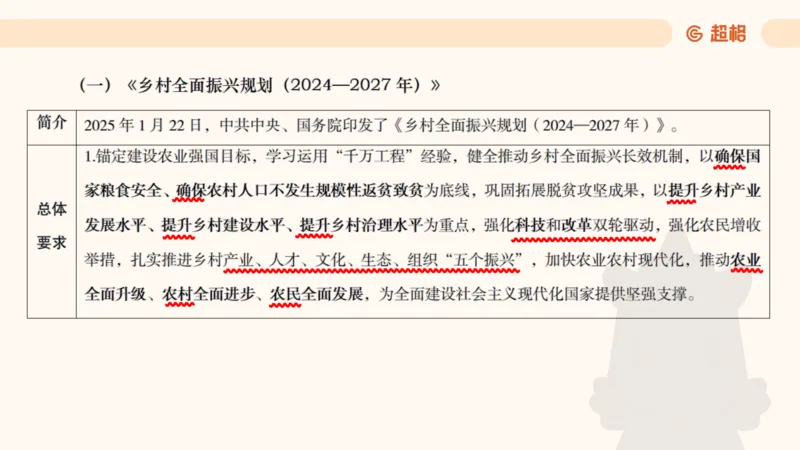 超格

（一）《乡村全面振兴规划（2024—2027 年）》

| 简介 | 2025 年 1 月 22 日，中共中央、国务院印发了《乡村全面振兴规划（2024—2027 年）》。 |
|---|---|
| 总体要求 | 1.锚定建设农业强国目标，学习运用“千万工程”经验，健全推动乡村全面振兴长效机制，以确保国家粮食安全、确保农村人口不发生规模性返贫致贫为底线，巩固拓展脱贫攻坚成果，以提升乡村产业发展水平、提升乡村建设水平、提升乡村治理水平为重点，强化科技和改革双轮驱动，强化农民增收举措，扎实推进乡村产业、人才、文化、生态、组织“五个振兴”，加快农业农村现代化，推动农业全面升级、农村全面进步、农民全面发展，为全面建设社会主义现代化国家提供坚强支撑。 |